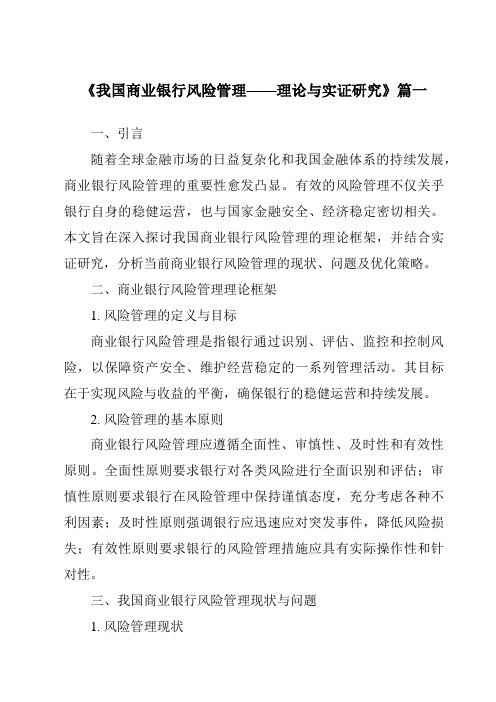 《我国商业银行风险管理——理论与实证研究》篇一

一、引言

随着全球金融市场的日益复杂化和我国金融体系的持续发展，商业银行风险管理的重要性愈发凸显。有效的风险管理不仅关乎银行自身的稳健运营，也与国家金融安全、经济稳定密切相关。本文旨在深入探讨我国商业银行风险管理的理论框架，并结合实证研究，分析当前商业银行风险管理的现状、问题及优化策略。

二、商业银行风险管理理论框架

1. 风险管理的定义与目标

商业银行风险管理是指银行通过识别、评估、监控和控制风险，以保障资产安全、维护经营稳定的一系列管理活动。其目标在于实现风险与收益的平衡，确保银行的稳健运营和持续发展。

2. 风险管理的基本原则

商业银行风险管理应遵循全面性、审慎性、及时性和有效性原则。全面性原则要求银行对各类风险进行全面识别和评估；审慎性原则要求银行在风险管理中保持谨慎态度，充分考虑各种不利因素；及时性原则强调银行应迅速应对突发事件，降低风险损失；有效性原则要求银行的风险管理措施应具有实际操作性和针对性。

三、我国商业银行风险管理现状与问题

1. 风险管理现状